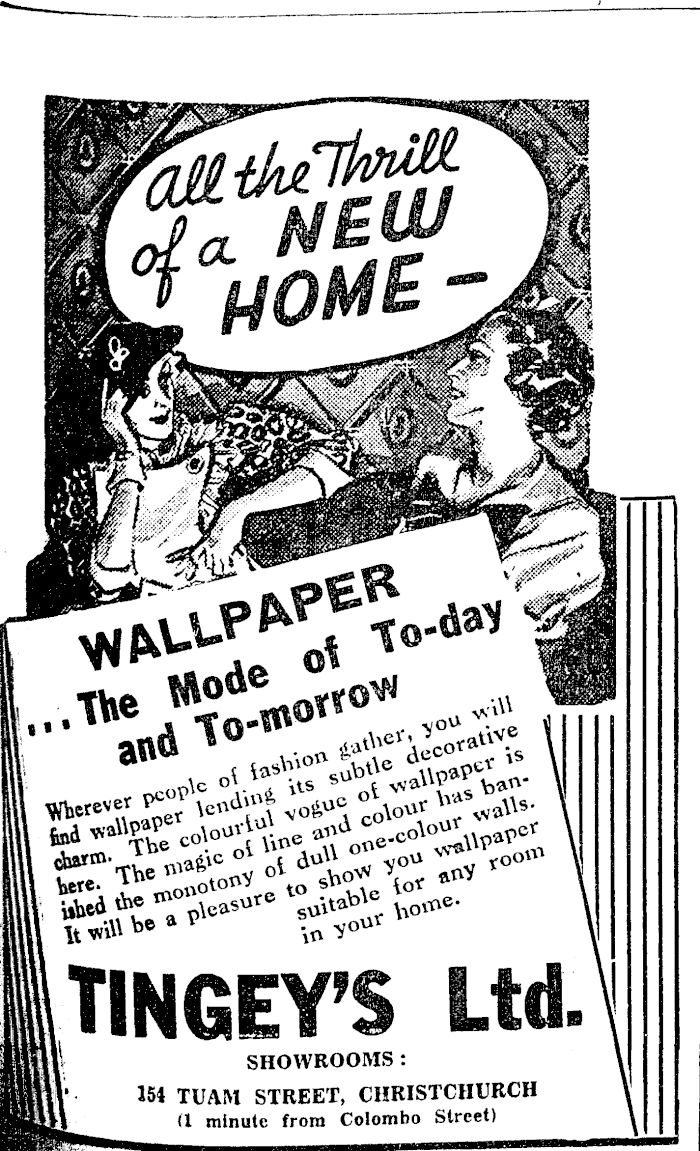 All the Thrill of a NEW HOME –

WALLPAPER ... The Mode of To-day and To-morrow

Wherever people of fashion gather, you will find wallpaper lending its subtle decorative charm. The colourful vogue of wallpaper is here. The magic of line and colour has banished the monotony of dull one-colour walls. It will be a pleasure to show you wallpaper suitable for any room in your home.

TINGEY'S Ltd.

SHOWROOMS:

154 TUAM STREET, CHRISTCHURCH

(1 minute from Colombo Street)